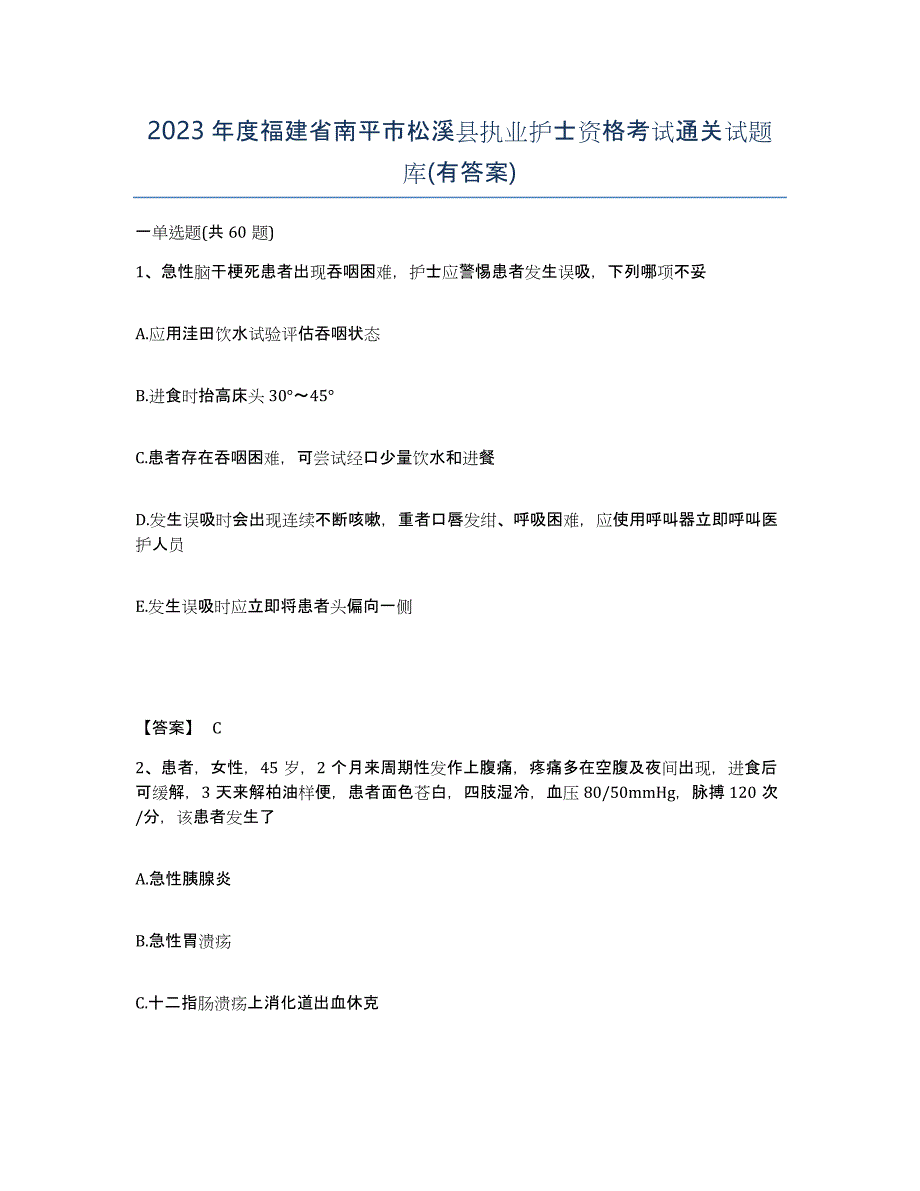 2023年度福建省南平市松溪县执业护士资格考试通关试题库(有答案)

一单选题(共60题)

1、急性脑干梗死患者出现吞咽困难，护士应警惕患者发生误吸，下列哪项不妥

A.应用洼田饮水试验评估吞咽状态

B.进食时抬高床头30°～45°

C.患者存在吞咽困难，可尝试经口少量饮水和进餐

D.发生误吸时会出现连续不断咳嗽，重者口唇发绀、呼吸困难，应使用呼叫器立即呼叫医护人员

E.发生误吸时应立即将患者头偏向一侧

【答案】 C

2、患者，女性，45岁，2个月来周期性发作上腹痛，疼痛多在空腹及夜间出现，进食后可缓解，3天来解柏油样便，患者面色苍白，四肢湿冷，血压80/50mmHg，脉搏120次/分，该患者发生了

A.急性胰腺炎

B.急性胃溃疡

C.十二指肠溃疡上消化道出血休克